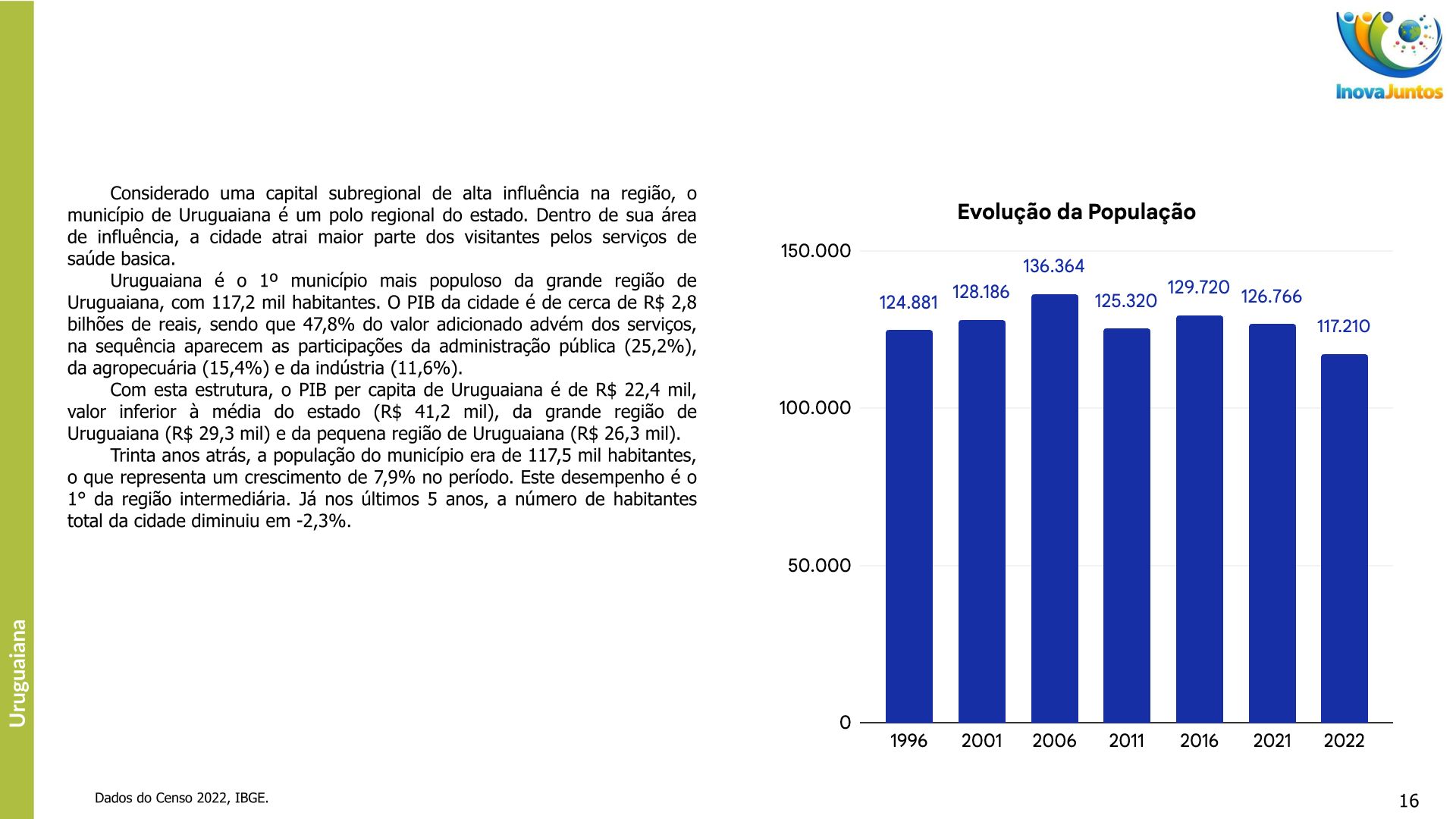 InovaJuntos

Considerado uma capital subregional de alta influência na região, o município de Uruguaiana é um polo regional do estado. Dentro de sua área de influência, a cidade atrai maior parte dos visitantes pelos serviços de saúde basica.

Uruguaiana é o 1º município mais populoso da grande região de Uruguaiana, com 117,2 mil habitantes. O PIB da cidade é de cerca de R$ 2,8 bilhões de reais, sendo que 47,8% do valor adicionado advém dos serviços, na sequência aparecem as participações da administração pública (25,2%), da agropecuária (15,4%) e da indústria (11,6%).

Com esta estrutura, o PIB per capita de Uruguaiana é de R$ 22,4 mil, valor inferior à média do estado (R$ 41,2 mil), da grande região de Uruguaiana (R$ 29,3 mil) e da pequena região de Uruguaiana (R$ 26,3 mil).

Trinta anos atrás, a população do município era de 117,5 mil habitantes, o que representa um crescimento de 7,9% no período. Este desempenho é o 1° da região intermediária. Já nos últimos 5 anos, a número de habitantes total da cidade diminuiu em -2,3%.

Evolução da População

150.000
100.000
50.000
0

124.881
128.186
136.364
125.320
129.720
126.766
117.210

1996 2001 2006 2011 2016 2021 2022

Uruguaiana

Dados do Censo 2022, IBGE.

16